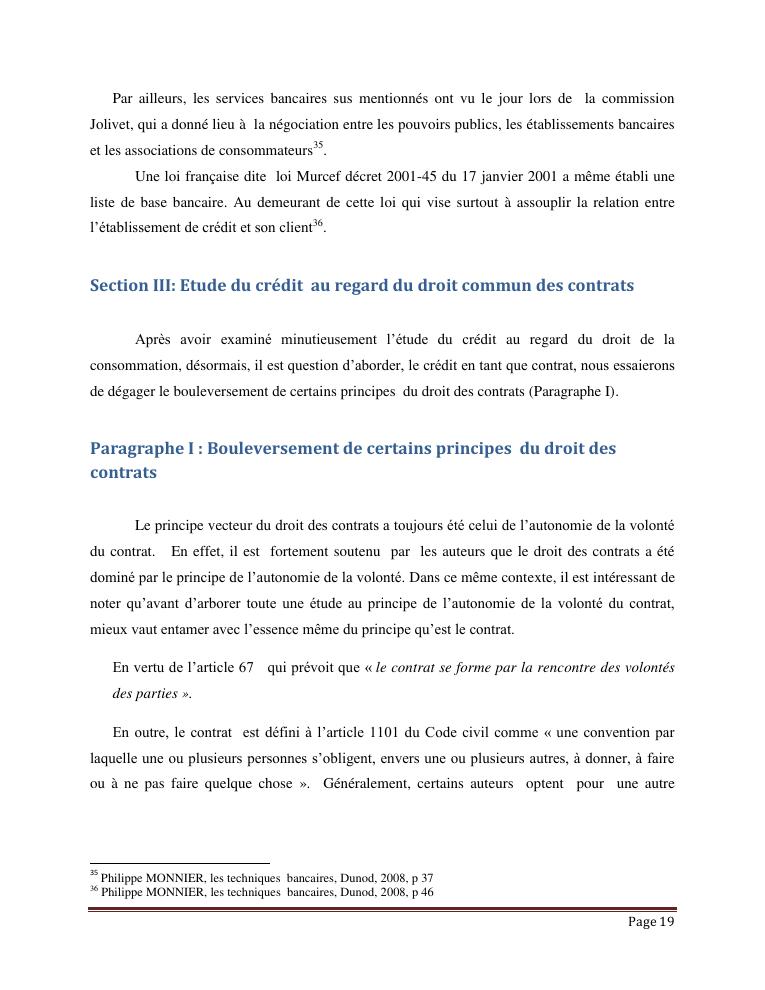 Par ailleurs, les services bancaires sus mentionnés ont vu le jour lors de la commission Jolivet, qui a donné lieu à la négociation entre les pouvoirs publics, les établissements bancaires et les associations de consommateurs$^{35}$.

Une loi française dite loi Murcef décret 2001-45 du 17 janvier 2001 a même établi une liste de base bancaire. Au demeurant de cette loi qui vise surtout à assouplir la relation entre l'établissement de crédit et son client$^{36}$.

Section III: Etude du crédit au regard du droit commun des contrats

Après avoir examiné minutieusement l'étude du crédit au regard du droit de la consommation, désormais, il est question d'aborder, le crédit en tant que contrat, nous essaierons de dégager le bouleversement de certains principes du droit des contrats (Paragraphe I).

Paragraphe I : Bouleversement de certains principes du droit des contrats

Le principe vecteur du droit des contrats a toujours été celui de l'autonomie de la volonté du contrat. En effet, il est fortement soutenu par les auteurs que le droit des contrats a été dominé par le principe de l'autonomie de la volonté. Dans ce même contexte, il est intéressant de noter qu'avant d'arborer toute une étude au principe de l'autonomie de la volonté du contrat, mieux vaut entamer avec l'essence même du principe qu'est le contrat.

En vertu de l'article 67 qui prévoit que « le contrat se forme par la rencontre des volontés des parties ».

En outre, le contrat est défini à l'article 1101 du Code civil comme « une convention par laquelle une ou plusieurs personnes s'obligent, envers une ou plusieurs autres, à donner, à faire ou à ne pas faire quelque chose ». Généralement, certains auteurs optent pour une autre

$^{35}$ Philippe MONNIER, les techniques bancaires, Dunod, 2008, p 37
$^{36}$ Philippe MONNIER, les techniques bancaires, Dunod, 2008, p 46

Page 19